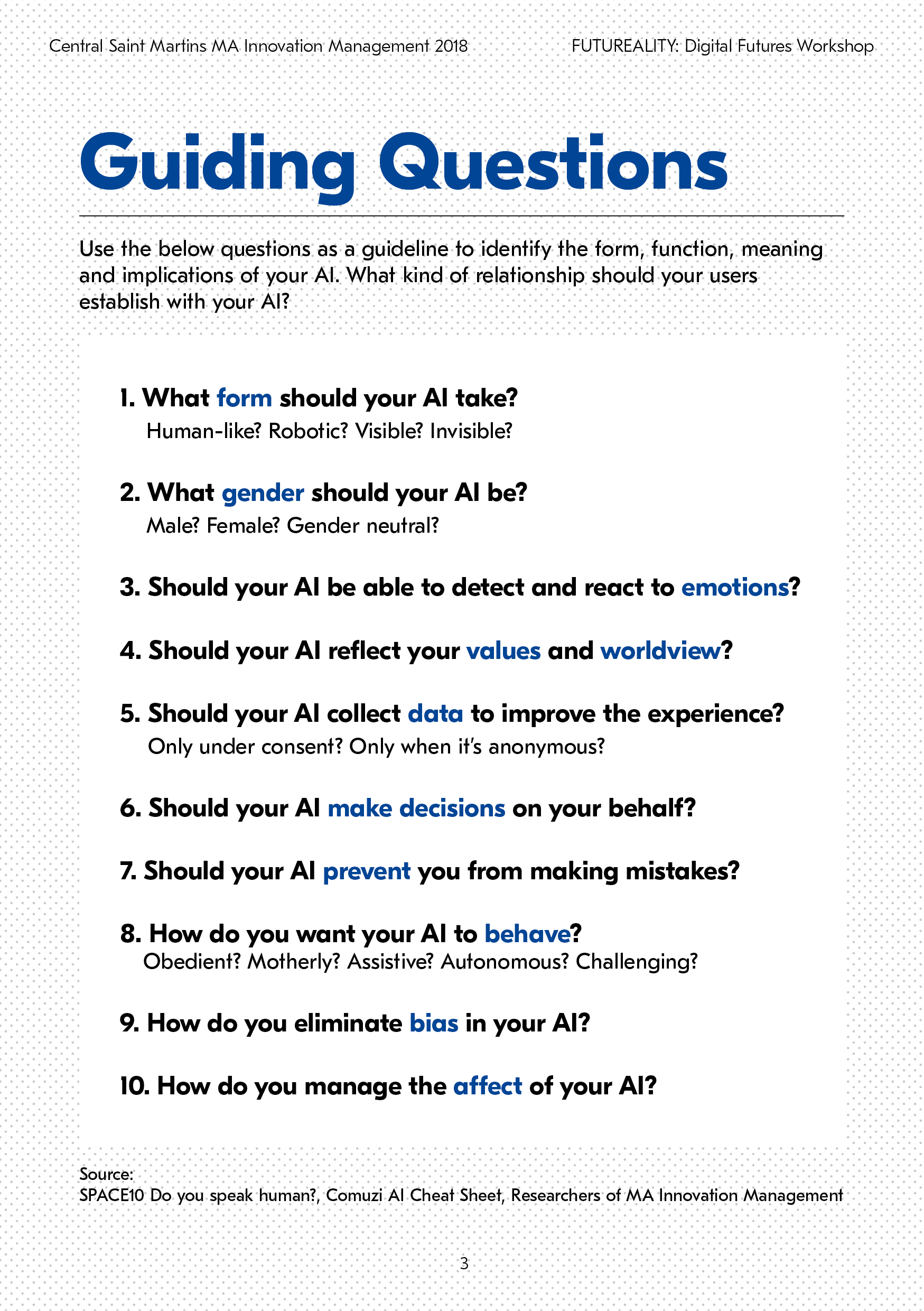 Central Saint Martins MA Innovation Management 2018

FUTUREALITY: Digital Futures Workshop

Guiding Questions

Use the below questions as a guideline to identify the form, function, meaning and implications of your AI. What kind of relationship should your users establish with your AI?

1. What form should your AI take?
Human-like? Robotic? Visible? Invisible?

2. What gender should your AI be?
Male? Female? Gender neutral?

3. Should your AI be able to detect and react to emotions?

4. Should your AI reflect your values and worldview?

5. Should your AI collect data to improve the experience?
Only under consent? Only when it's anonymous?

6. Should your AI make decisions on your behalf?

7. Should your AI prevent you from making mistakes?

8. How do you want your AI to behave?
Obedient? Motherly? Assistive? Autonomous? Challenging?

9. How do you eliminate bias in your AI?

10. How do you manage the affect of your AI?

Source:
SPACE10 Do you speak human?, Comuzi AI Cheat Sheet, Researchers of MA Innovation Management

3